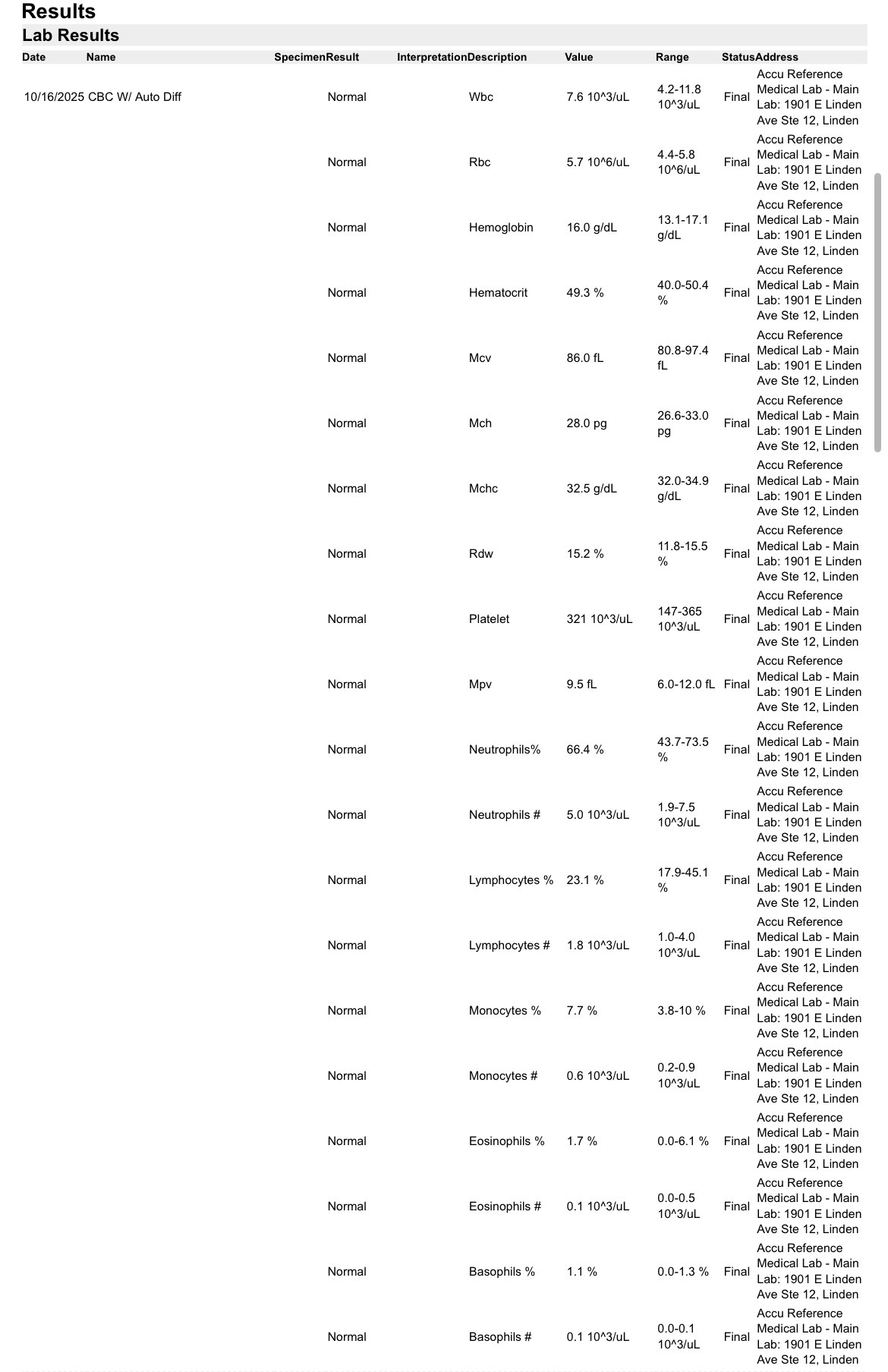 Results

Lab Results

| Date | Name | Specimen | Result | Interpretation | Description | Value | Range | Status | Address |
|---|---|---|---|---|---|---|---|---|---|
| 10/16/2025 | CBC W/ Auto Diff | | Normal | | Wbc | 7.6 10^3/uL | 4.2-11.8 10^3/uL | Final | Accu Reference Medical Lab - Main Lab: 1901 E Linden Ave Ste 12, Linden |
| | | | Normal | | Rbc | 5.7 10^6/uL | 4.4-5.8 10^6/uL | Final | Accu Reference Medical Lab - Main Lab: 1901 E Linden Ave Ste 12, Linden |
| | | | Normal | | Hemoglobin | 16.0 g/dL | 13.1-17.1 g/dL | Final | Accu Reference Medical Lab - Main Lab: 1901 E Linden Ave Ste 12, Linden |
| | | | Normal | | Hematocrit | 49.3 % | 40.0-50.4 % | Final | Accu Reference Medical Lab - Main Lab: 1901 E Linden Ave Ste 12, Linden |
| | | | Normal | | Mcv | 86.0 fL | 80.8-97.4 fL | Final | Accu Reference Medical Lab - Main Lab: 1901 E Linden Ave Ste 12, Linden |
| | | | Normal | | Mch | 28.0 pg | 26.6-33.0 pg | Final | Accu Reference Medical Lab - Main Lab: 1901 E Linden Ave Ste 12, Linden |
| | | | Normal | | Mchc | 32.5 g/dL | 32.0-34.9 g/dL | Final | Accu Reference Medical Lab - Main Lab: 1901 E Linden Ave Ste 12, Linden |
| | | | Normal | | Rdw | 15.2 % | 11.8-15.5 % | Final | Accu Reference Medical Lab - Main Lab: 1901 E Linden Ave Ste 12, Linden |
| | | | Normal | | Platelet | 321 10^3/uL | 147-365 10^3/uL | Final | Accu Reference Medical Lab - Main Lab: 1901 E Linden Ave Ste 12, Linden |
| | | | Normal | | Mpv | 9.5 fL | 6.0-12.0 fL | Final | Accu Reference Medical Lab - Main Lab: 1901 E Linden Ave Ste 12, Linden |
| | | | Normal | | Neutrophils% | 66.4 % | 43.7-73.5 % | Final | Accu Reference Medical Lab - Main Lab: 1901 E Linden Ave Ste 12, Linden |
| | | | Normal | | Neutrophils # | 5.0 10^3/uL | 1.9-7.5 10^3/uL | Final | Accu Reference Medical Lab - Main Lab: 1901 E Linden Ave Ste 12, Linden |
| | | | Normal | | Lymphocytes % | 23.1 % | 17.9-45.1 % | Final | Accu Reference Medical Lab - Main Lab: 1901 E Linden Ave Ste 12, Linden |
| | | | Normal | | Lymphocytes # | 1.8 10^3/uL | 1.0-4.0 10^3/uL | Final | Accu Reference Medical Lab - Main Lab: 1901 E Linden Ave Ste 12, Linden |
| | | | Normal | | Monocytes % | 7.7 % | 3.8-10 % | Final | Accu Reference Medical Lab - Main Lab: 1901 E Linden Ave Ste 12, Linden |
| | | | Normal | | Monocytes # | 0.6 10^3/uL | 0.2-0.9 10^3/uL | Final | Accu Reference Medical Lab - Main Lab: 1901 E Linden Ave Ste 12, Linden |
| | | | Normal | | Eosinophils % | 1.7 % | 0.0-6.1 % | Final | Accu Reference Medical Lab - Main Lab: 1901 E Linden Ave Ste 12, Linden |
| | | | Normal | | Eosinophils # | 0.1 10^3/uL | 0.0-0.5 10^3/uL | Final | Accu Reference Medical Lab - Main Lab: 1901 E Linden Ave Ste 12, Linden |
| | | | Normal | | Basophils % | 1.1 % | 0.0-1.3 % | Final | Accu Reference Medical Lab - Main Lab: 1901 E Linden Ave Ste 12, Linden |
| | | | Normal | | Basophils # | 0.1 10^3/uL | 0.0-0.1 10^3/uL | Final | Accu Reference Medical Lab - Main Lab: 1901 E Linden Ave Ste 12, Linden |